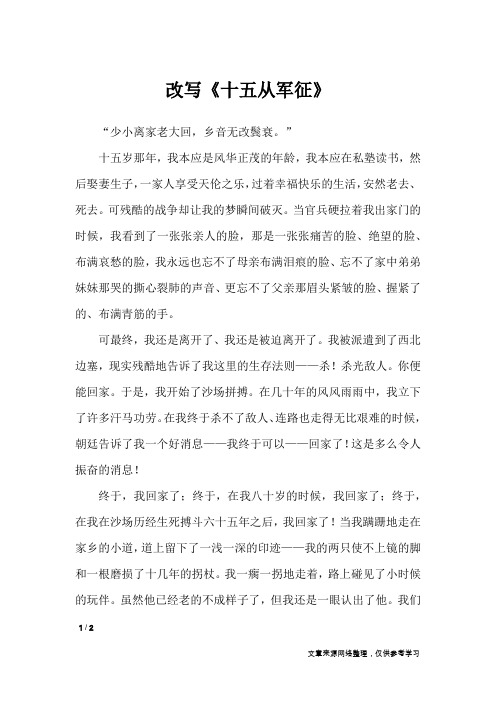 改写《十五从军征》

“少小离家老大回，乡音无改鬓衰。”

十五岁那年，我本应是风华正茂的年龄，我本应在私塾读书，然后娶妻生子，一家人享受天伦之乐，过着幸福快乐的生活，安然老去、死去。可残酷的战争却让我的梦瞬间破灭。当官兵硬拉着我出家门的时候，我看到了一张张亲人的脸，那是一张张痛苦的脸、绝望的脸、布满哀愁的脸，我永远也忘不了母亲布满泪痕的脸、忘不了家中弟弟妹妹那哭的撕心裂肺的声音、更忘不了父亲那眉头紧皱的脸、握紧了的、布满青筋的手。

可最终，我还是离开了、我还是被迫离开了。我被派遣到了西北边塞，现实残酷地告诉了我这里的生存法则——杀！杀光敌人。你便能回家。于是，我开始了沙场拼搏。在几十年的风风雨雨中，我立下了许多汗马功劳。在我终于杀不了敌人、连路也走得无比艰难的时候，朝廷告诉了我一个好消息——我终于可以——回家了！这是多么令人振奋的消息！

终于，我回家了；终于，在我八十岁的时候，我回家了；终于，在我在沙场历经生死搏斗六十五年之后，我回家了！当我蹒跚地走在家乡的小道，道上留下了一浅一深的印迹——我的两只使不上镜的脚和一根磨损了十几年的拐杖。我一瘸一拐地走着，路上碰见了小时候的玩伴。虽然他已经老的不成样子了，但我还是一眼认出了他。我们

1 / 2

文章来源网络整理，仅供参考学习